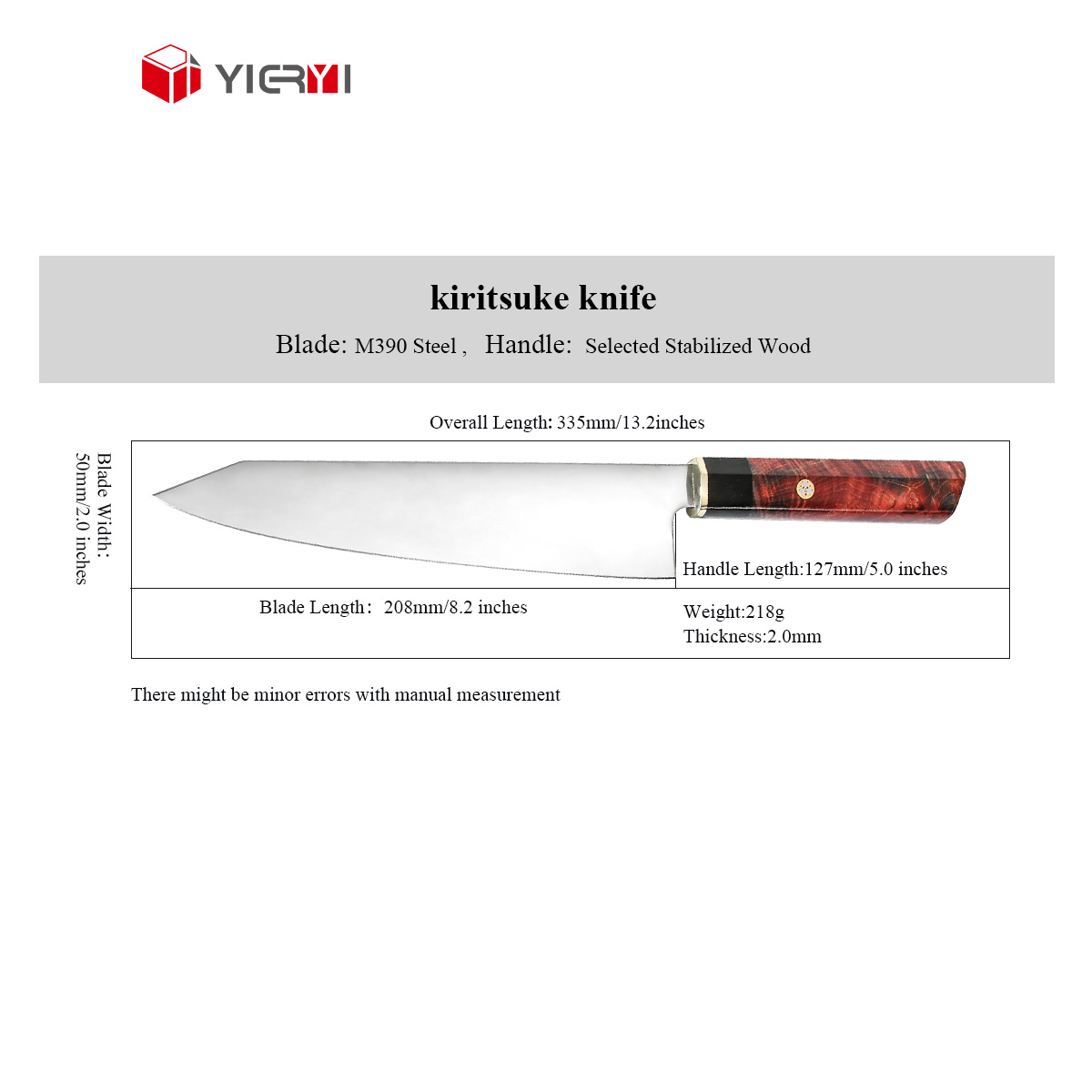 YIERYI

kiritsuke knife

Blade: M390 Steel , Handle: Selected Stabilized Wood

Overall Length: 335mm/13.2inches

Blade Width: 50mm/2.0 inches

Handle Length:127mm/5.0 inches

Blade Length: 208mm/8.2 inches

Weight:218g
Thickness:2.0mm

There might be minor errors with manual measurement